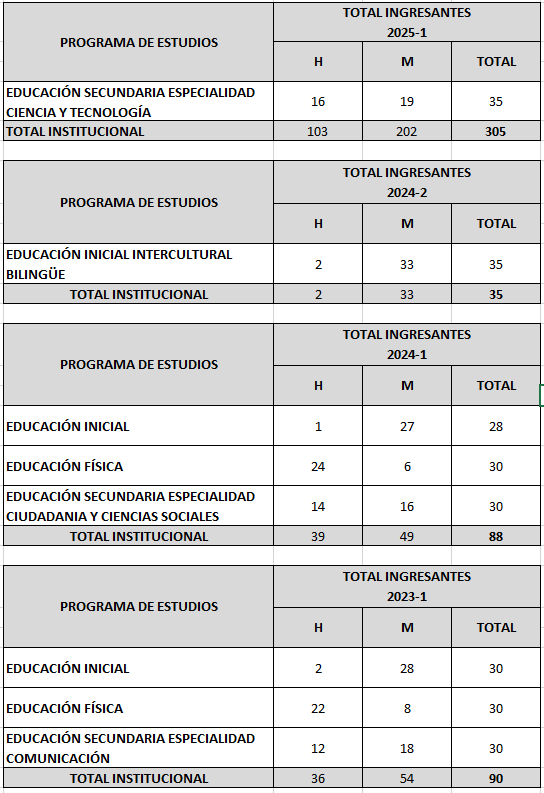 | PROGRAMA DE ESTUDIOS | TOTAL INGRESANTES 2025-1 | | |
|---|---|---|---|
| | H | M | TOTAL |
| EDUCACIÓN SECUNDARIA ESPECIALIDAD CIENCIA Y TECNOLOGÍA | 16 | 19 | 35 |
| TOTAL INSTITUCIONAL | 103 | 202 | 305 |

| PROGRAMA DE ESTUDIOS | TOTAL INGRESANTES 2024-2 | | |
|---|---|---|---|
| | H | M | TOTAL |
| EDUCACIÓN INICIAL INTERCULTURAL BILINGÜE | 2 | 33 | 35 |
| TOTAL INSTITUCIONAL | 2 | 33 | 35 |

| PROGRAMA DE ESTUDIOS | TOTAL INGRESANTES 2024-1 | | |
|---|---|---|---|
| | H | M | TOTAL |
| EDUCACIÓN INICIAL | 1 | 27 | 28 |
| EDUCACIÓN FÍSICA | 24 | 6 | 30 |
| EDUCACIÓN SECUNDARIA ESPECIALIDAD CIUDADANIA Y CIENCIAS SOCIALES | 14 | 16 | 30 |
| TOTAL INSTITUCIONAL | 39 | 49 | 88 |

| PROGRAMA DE ESTUDIOS | TOTAL INGRESANTES 2023-1 | | |
|---|---|---|---|
| | H | M | TOTAL |
| EDUCACIÓN INICIAL | 2 | 28 | 30 |
| EDUCACIÓN FÍSICA | 22 | 8 | 30 |
| EDUCACIÓN SECUNDARIA ESPECIALIDAD COMUNICACIÓN | 12 | 18 | 30 |
| TOTAL INSTITUCIONAL | 36 | 54 | 90 |